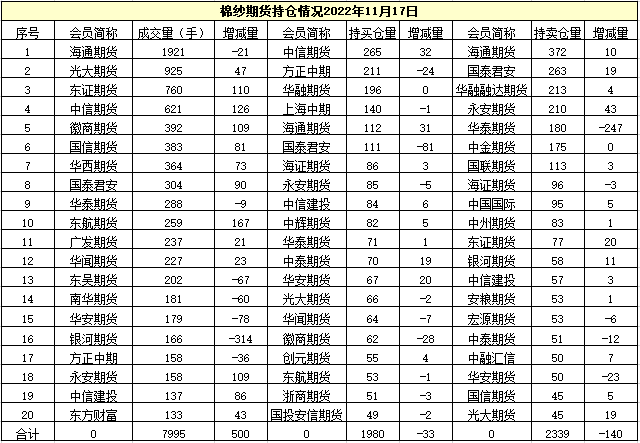 棉纱期货持仓情况2022年11月17日

| 序号 | 会员简称 | 成交量（手） | 增减量 | 会员简称 | 持买仓量 | 增减量 | 会员简称 | 持卖仓量 | 增减量 |
|---|---|---|---|---|---|---|---|---|---|
| 1 | 海通期货 | 1921 | -21 | 中信期货 | 265 | 32 | 海通期货 | 372 | 10 |
| 2 | 光大期货 | 925 | 47 | 方正中期 | 211 | -24 | 国泰君安 | 263 | 19 |
| 3 | 东证期货 | 760 | 110 | 华融期货 | 196 | 0 | 华融融达期货 | 213 | 4 |
| 4 | 中信期货 | 621 | 126 | 上海中期 | 140 | -1 | 永安期货 | 210 | 43 |
| 5 | 徽商期货 | 392 | 109 | 海通期货 | 112 | 31 | 华泰期货 | 180 | -247 |
| 6 | 国信期货 | 383 | 81 | 国泰君安 | 111 | -81 | 中金期货 | 175 | 0 |
| 7 | 华西期货 | 364 | 73 | 海证期货 | 86 | 3 | 国联期货 | 113 | 3 |
| 8 | 国泰君安 | 304 | 90 | 永安期货 | 85 | -5 | 海证期货 | 96 | -3 |
| 9 | 华泰期货 | 288 | -9 | 中信建投 | 84 | 6 | 中国国际 | 95 | 5 |
| 10 | 东航期货 | 259 | 167 | 中辉期货 | 82 | 5 | 中州期货 | 83 | 1 |
| 11 | 广发期货 | 237 | 21 | 华泰期货 | 71 | 1 | 东证期货 | 77 | 20 |
| 12 | 华闻期货 | 227 | 23 | 中泰期货 | 70 | 19 | 银河期货 | 58 | 11 |
| 13 | 东吴期货 | 202 | -67 | 华安期货 | 67 | 20 | 中信建投 | 57 | 3 |
| 14 | 南华期货 | 181 | -60 | 光大期货 | 66 | -2 | 安粮期货 | 53 | 1 |
| 15 | 华安期货 | 179 | -78 | 华闻期货 | 64 | -7 | 宏源期货 | 53 | -6 |
| 16 | 银河期货 | 166 | -314 | 徽商期货 | 62 | -28 | 中泰期货 | 51 | -12 |
| 17 | 方正中期 | 158 | -36 | 创元期货 | 55 | 4 | 中融汇信 | 50 | 7 |
| 18 | 永安期货 | 158 | 109 | 东航期货 | 53 | -1 | 华安期货 | 50 | -23 |
| 19 | 中信建投 | 137 | 86 | 浙商期货 | 51 | -3 | 国信期货 | 45 | 5 |
| 20 | 东方财富 | 133 | 43 | 国投安信期货 | 49 | -2 | 光大期货 | 45 | 19 |
| 合计 | 0 | 7995 | 500 | 0 | 1980 | -33 | 0 | 2339 | -140 |